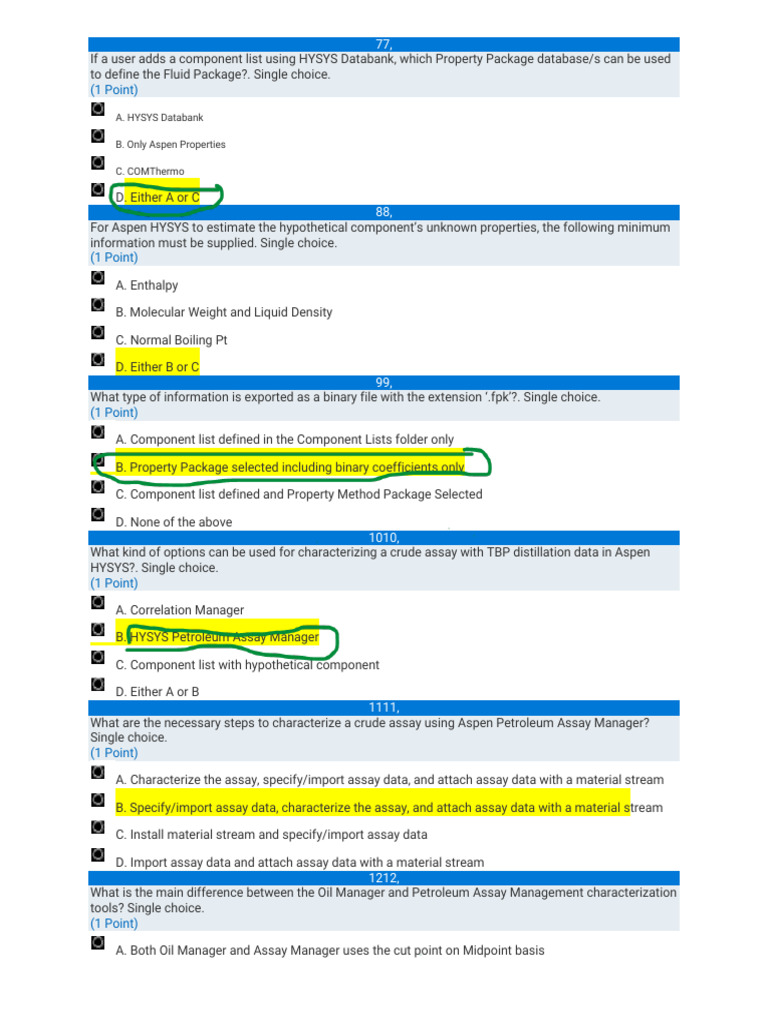 77,
If a user adds a component list using HYSYS Databank, which Property Package database/s can be used to define the Fluid Package?. Single choice.
(1 Point)

A. HYSYS Databank

B. Only Aspen Properties

C. COMThermo

D. Either A or C

88,
For Aspen HYSYS to estimate the hypothetical component's unknown properties, the following minimum information must be supplied. Single choice.
(1 Point)

A. Enthalpy

B. Molecular Weight and Liquid Density

C. Normal Boiling Pt

D. Either B or C

99,
What type of information is exported as a binary file with the extension '.fpk'?. Single choice.
(1 Point)

A. Component list defined in the Component Lists folder only

B. Property Package selected including binary coefficients only

C. Component list defined and Property Method Package Selected

D. None of the above

1010,
What kind of options can be used for characterizing a crude assay with TBP distillation data in Aspen HYSYS?. Single choice.
(1 Point)

A. Correlation Manager

B. HYSYS Petroleum Assay Manager

C. Component list with hypothetical component

D. Either A or B

1111,
What are the necessary steps to characterize a crude assay using Aspen Petroleum Assay Manager? Single choice.
(1 Point)

A. Characterize the assay, specify/import assay data, and attach assay data with a material stream

B. Specify/import assay data, characterize the assay, and attach assay data with a material stream

C. Install material stream and specify/import assay data

D. Import assay data and attach assay data with a material stream

1212,
What is the main difference between the Oil Manager and Petroleum Assay Management characterization tools? Single choice.
(1 Point)

A. Both Oil Manager and Assay Manager uses the cut point on Midpoint basis